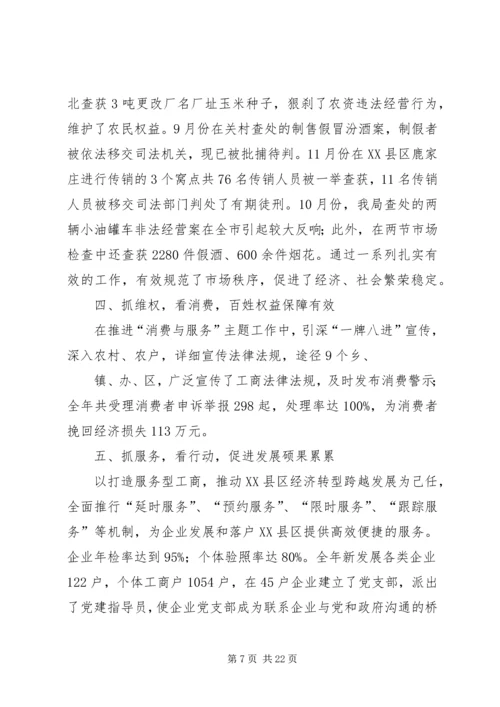 北查获3吨更改厂名厂址玉米种子，狠刹了农资违法经营行为，维护了农民权益。9月份在关村查处的制售假冒汾酒案，制假者被依法移交司法机关，现已被批捕待判。11月份在XX县区鹿家庄进行传销的3个窝点共76名传销人员被一举查获，11名传销人员被移交司法部门判处了有期徒刑。10月份，我局查处的两辆小油罐车非法经营案在全市引起较大反响；此外，在两节市场检查中还查获2280件假酒、600余件烟花。通过一系列扎实有效的工作，有效规范了市场秩序，促进了经济、社会繁荣稳定。

四、抓维权，看消费，百姓权益保障有效

在推进“消费与服务”主题工作中，引深“一牌八进”宣传，深入农村、农户，详细宣传法律法规，途径9个乡、

镇、办、区，广泛宣传了工商法律法规，及时发布消费警示；全年共受理消费者申诉举报298起，处理率达100%，为消费者挽回经济损失113万元。

五、抓服务，看行动，促进发展硕果累累

以打造服务型工商，推动XX县区经济转型跨越发展为己任，全面推行“延时服务”、“预约服务”、“限时服务”、“跟踪服务”等机制，为企业发展和落户XX县区提供高效便捷的服务。企业年检率达到95%；个体验照率达80%。全年新发展各类企业122户，个体工商户1054户，在45户企业建立了党支部，派出了党建指导员，使企业党支部成为联系企业与党和政府沟通的桥

第7页 共22页